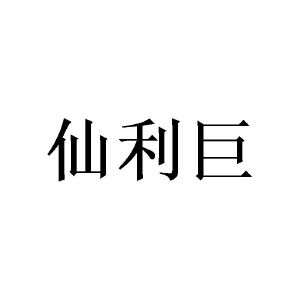 仙利巨